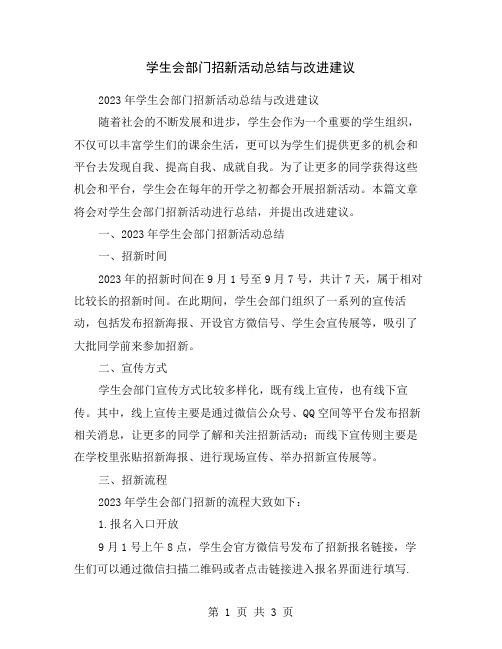 学生会部门招新活动总结与改进建议

2023年学生会部门招新活动总结与改进建议

随着社会的不断发展和进步，学生会作为一个重要的学生组织，不仅可以丰富学生们的课余生活，更可以为学生们提供更多的机会和平台去发现自我、提高自我、成就自我。为了让更多的同学获得这些机会和平台，学生会在每年的开学之初都会开展招新活动。本篇文章将会对学生会部门招新活动进行总结，并提出改进建议。

一、2023年学生会部门招新活动总结

一、招新时间

2023年的招新时间在9月1号至9月7号，共计7天，属于相对比较长的招新时间。在此期间，学生会部门组织了一系列的宣传活动，包括发布招新海报、开设官方微信号、学生会宣传展等，吸引了大批同学前来参加招新。

二、宣传方式

学生会部门宣传方式比较多样化，既有线上宣传，也有线下宣传。其中，线上宣传主要是通过微信公众号、QQ空间等平台发布招新相关消息，让更多的同学了解和关注招新活动；而线下宣传则主要是在学校里张贴招新海报、进行现场宣传、举办招新宣传展等。

三、招新流程

2023年学生会部门招新的流程大致如下：

1.报名入口开放

9月1号上午8点，学生会官方微信号发布了招新报名链接，学生们可以通过微信扫描二维码或者点击链接进入报名界面进行填写.

第 1 页 共 3 页